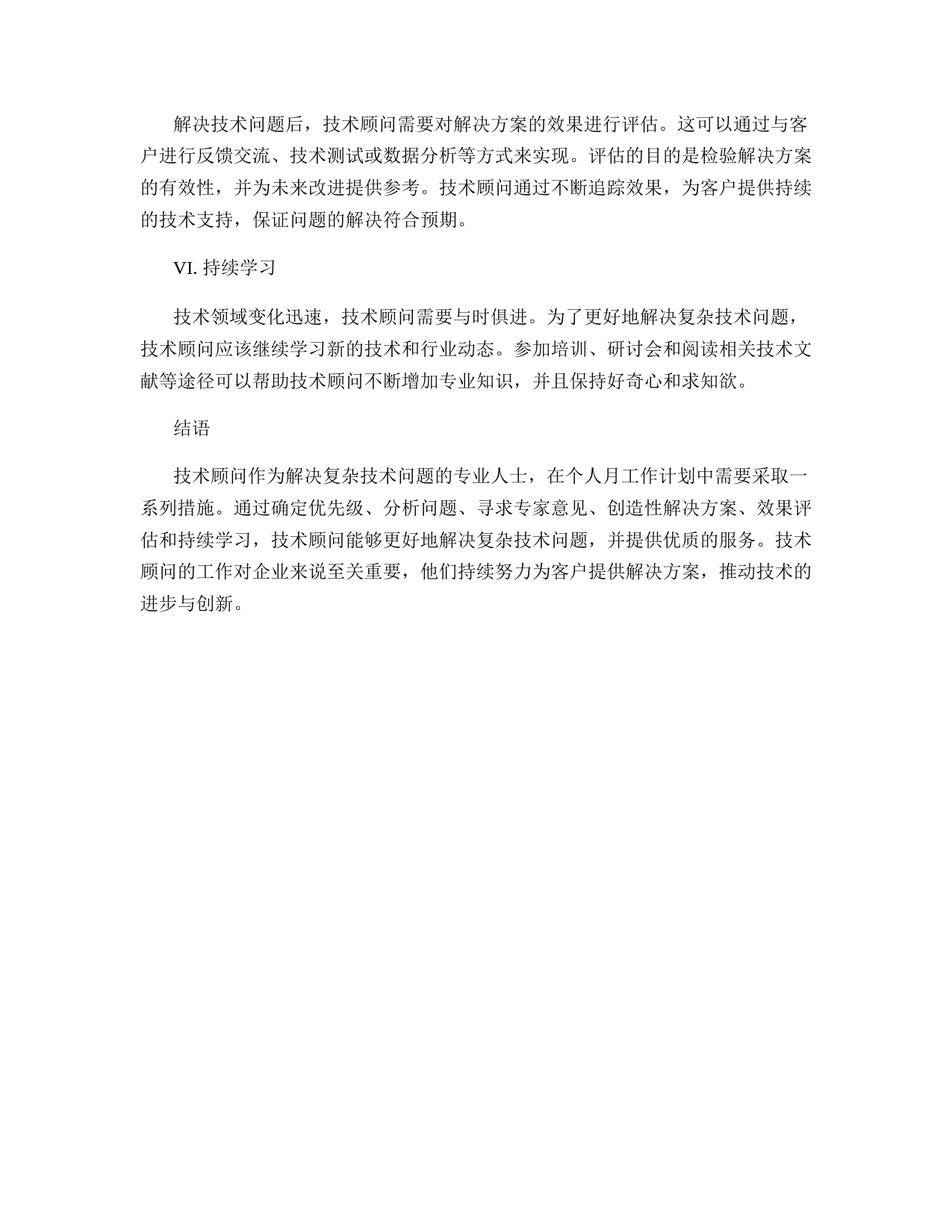 解决技术问题后，技术顾问需要对解决方案的效果进行评估。这可以通过与客户进行反馈交流、技术测试或数据分析等方式来实现。评估的目的是检验解决方案的有效性，并为未来改进提供参考。技术顾问通过不断追踪效果，为客户提供持续的技术支持，保证问题的解决符合预期。

VI. 持续学习

技术领域变化迅速，技术顾问需要与时俱进。为了更好地解决复杂技术问题，技术顾问应该继续学习新的技术和行业动态。参加培训、研讨会和阅读相关技术文献等途径可以帮助技术顾问不断增加专业知识，并且保持好奇心和求知欲。

结语

技术顾问作为解决复杂技术问题的专业人士，在个人月工作计划中需要采取一系列措施。通过确定优先级、分析问题、寻求专家意见、创造性解决方案、效果评估和持续学习，技术顾问能够更好地解决复杂技术问题，并提供优质的服务。技术顾问的工作对企业来说至关重要，他们持续努力为客户提供解决方案，推动技术的进步与创新。